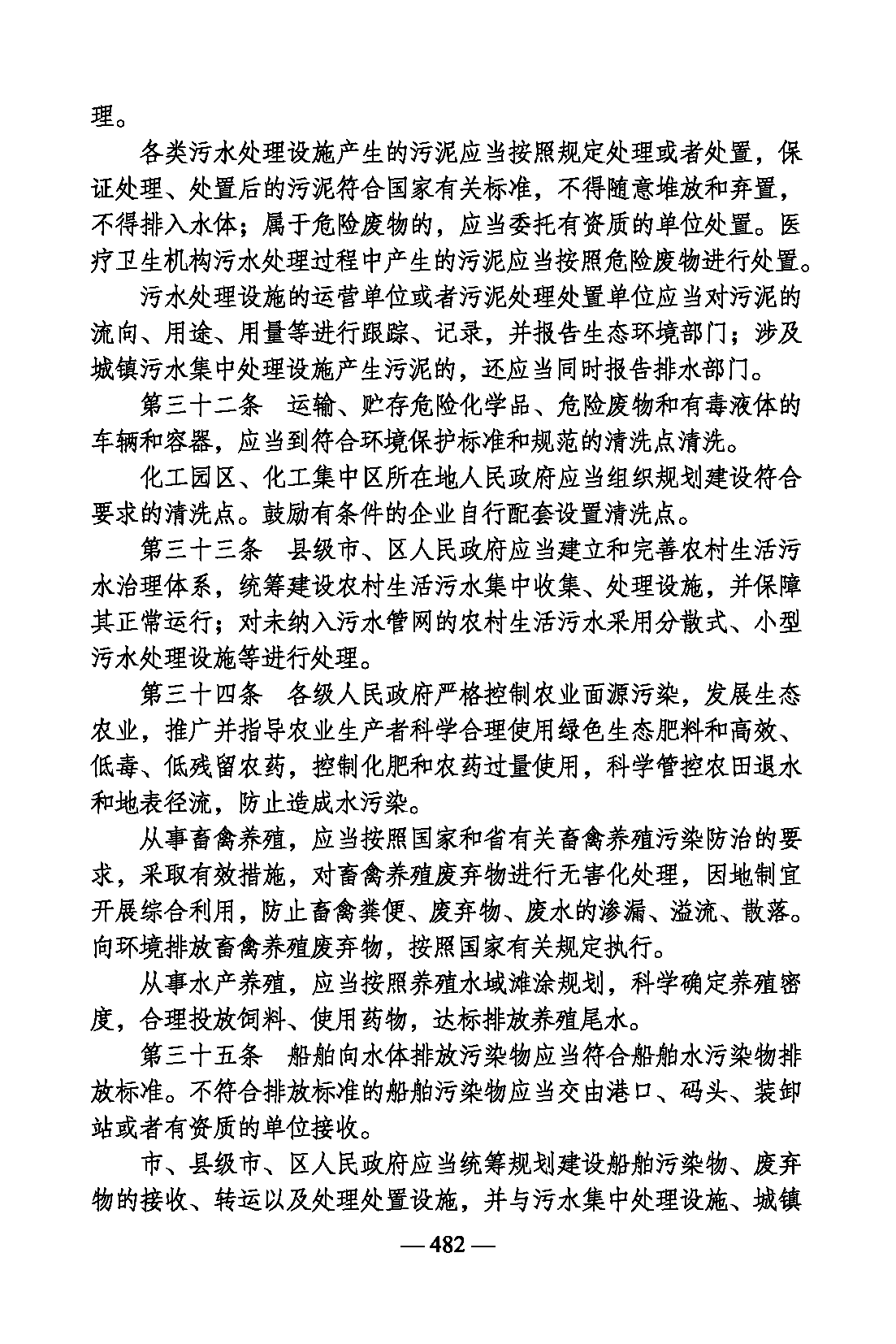 理。

各类污水处理设施产生的污泥应当按照规定处理或者处置，保证处理、处置后的污泥符合国家有关标准，不得随意堆放和弃置，不得排入水体；属于危险废物的，应当委托有资质的单位处置。医疗卫生机构污水处理过程中产生的污泥应当按照危险废物进行处置。

污水处理设施的运营单位或者污泥处理处置单位应当对污泥的流向、用途、用量等进行跟踪、记录，并报告生态环境部门；涉及城镇污水集中处理设施产生污泥的，还应当同时报告排水部门。

第三十二条　运输、贮存危险化学品、危险废物和有毒液体的车辆和容器，应当到符合环境保护标准和规范的清洗点清洗。

化工园区、化工集中区所在地人民政府应当组织规划建设符合要求的清洗点。鼓励有条件的企业自行配套设置清洗点。

第三十三条　县级市、区人民政府应当建立和完善农村生活污水治理体系，统筹建设农村生活污水集中收集、处理设施，并保障其正常运行；对未纳入污水管网的农村生活污水采用分散式、小型污水处理设施等进行处理。

第三十四条　各级人民政府严格控制农业面源污染，发展生态农业，推广并指导农业生产者科学合理使用绿色生态肥料和高效、低毒、低残留农药，控制化肥和农药过量使用，科学管控农田退水和地表径流，防止造成水污染。

从事畜禽养殖，应当按照国家和省有关畜禽养殖污染防治的要求，采取有效措施，对畜禽养殖废弃物进行无害化处理，因地制宜开展综合利用，防止畜禽粪便、废弃物、废水的渗漏、溢流、散落。向环境排放畜禽养殖废弃物，按照国家有关规定执行。

从事水产养殖，应当按照养殖水域滩涂规划，科学确定养殖密度，合理投放饲料、使用药物，达标排放养殖尾水。

第三十五条　船舶向水体排放污染物应当符合船舶水污染物排放标准。不符合排放标准的船舶污染物应当交由港口、码头、装卸站或者有资质的单位接收。

市、县级市、区人民政府应当统筹规划建设船舶污染物、废弃物的接收、转运以及处理处置设施，并与污水集中处理设施、城镇

— 482 —